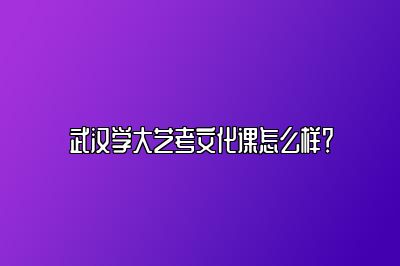 武汉学大艺考文化课怎么样？